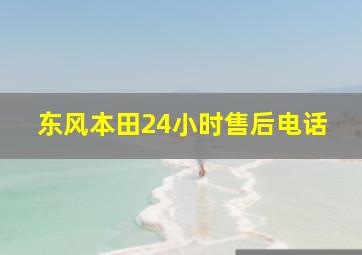 东风本田24小时售后电话